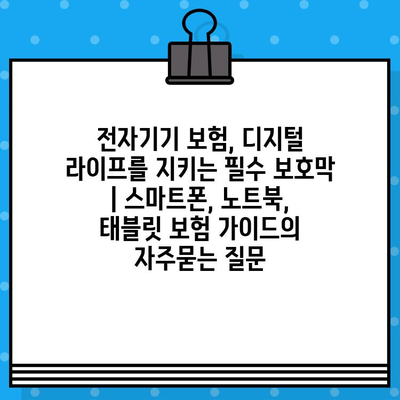 전자기기 보험, 디지털 라이프를 지키는 필수 보호막 | 스마트폰, 노트북, 태블릿 보험 가이드의 자주묻는 질문